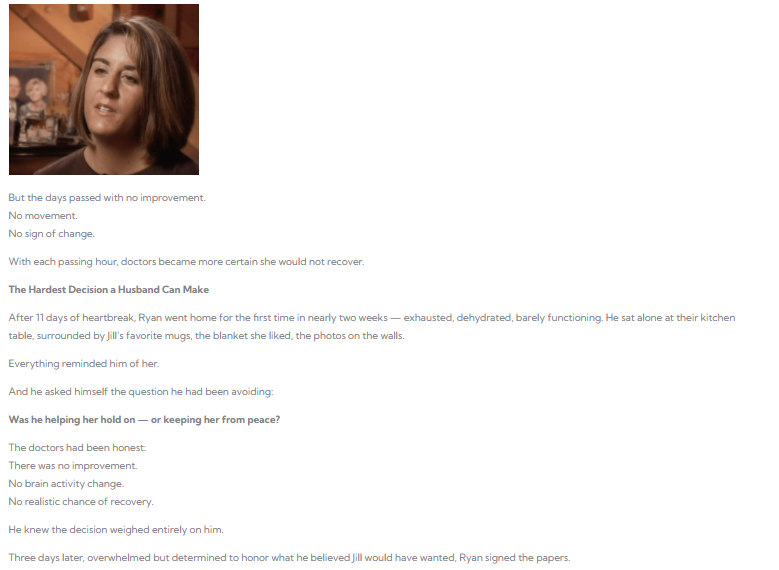 But the days passed with no improvement.
No movement.
No sign of change.

With each passing hour, doctors became more certain she would not recover.

The Hardest Decision a Husband Can Make

After 11 days of heartbreak, Ryan went home for the first time in nearly two weeks — exhausted, dehydrated, barely functioning. He sat alone at their kitchen table, surrounded by Jill's favorite mugs, the blanket she liked, the photos on the walls.

Everything reminded him of her.

And he asked himself the question he had been avoiding:

Was he helping her hold on — or keeping her from peace?

The doctors had been honest:
There was no improvement.
No brain activity change.
No realistic chance of recovery.

He knew the decision weighed entirely on him.

Three days later, overwhelmed but determined to honor what he believed Jill would have wanted, Ryan signed the papers.